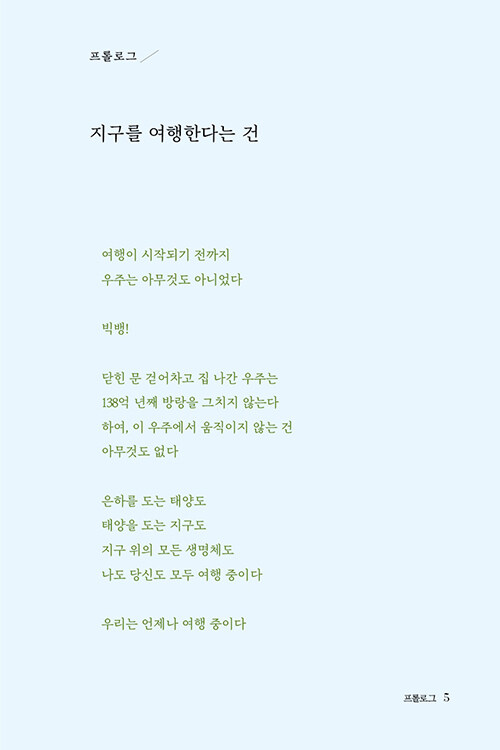 프롤로그

지구를 여행한다는 건

여행이 시작되기 전까지
우주는 아무것도 아니었다

빅뱅!

닫힌 문 걷어차고 집 나간 우주는
138억 년째 방랑을 그치지 않는다
하여, 이 우주에서 움직이지 않는 건
아무것도 없다

은하를 도는 태양도
태양을 도는 지구도
지구 위의 모든 생명체도
나도 당신도 모두 여행 중이다

우리는 언제나 여행 중이다

프롤로그 5